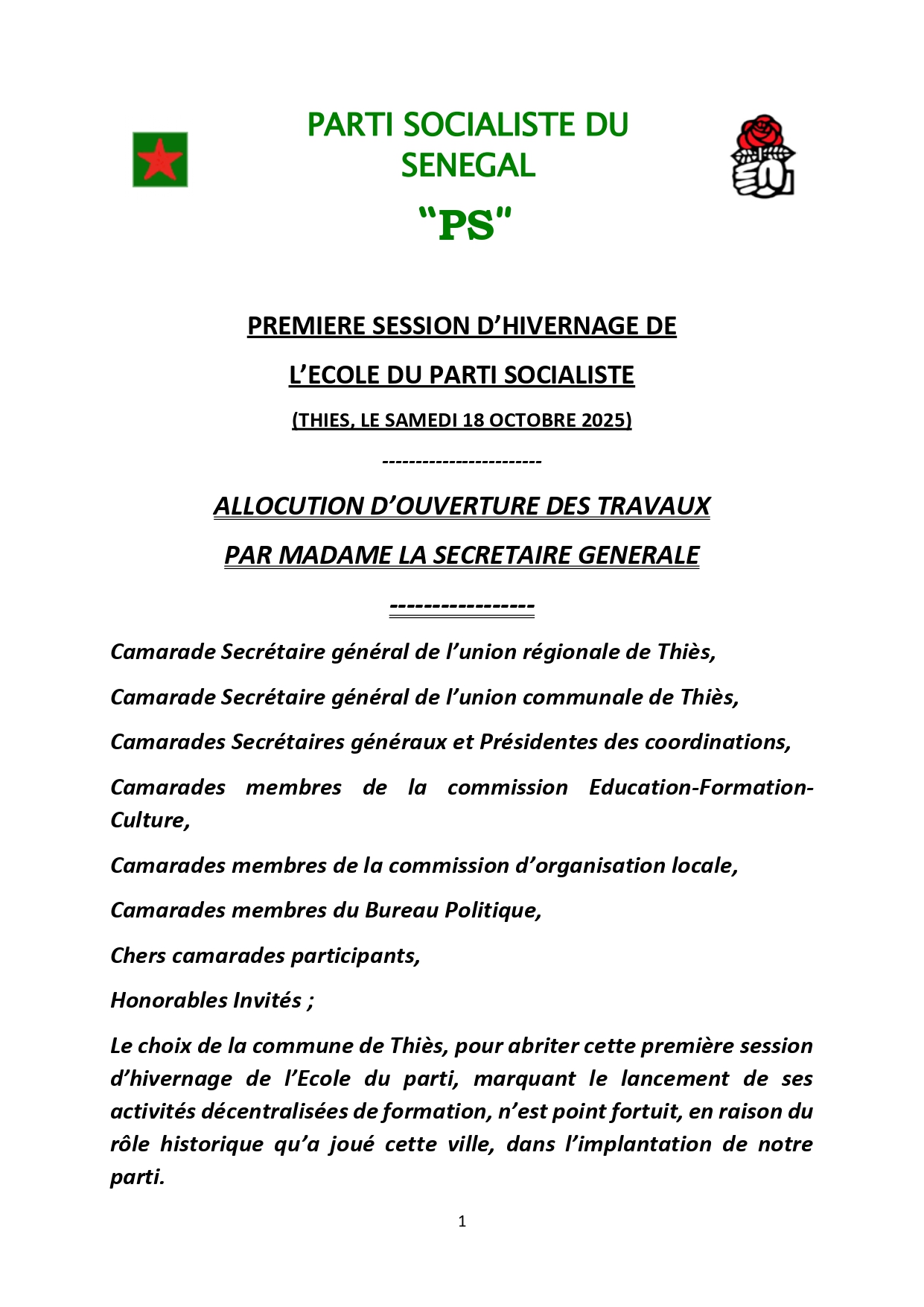 PARTI SOCIALISTE DU SENEGAL

"PS"

PREMIERE SESSION D'HIVERNAGE DE

L'ECOLE DU PARTI SOCIALISTE

(THIES, LE SAMEDI 18 OCTOBRE 2025)

------------------------

ALLOCUTION D'OUVERTURE DES TRAVAUX

PAR MADAME LA SECRETAIRE GENERALE

-----------------

Camarade Secrétaire général de l'union régionale de Thiès,

Camarade Secrétaire général de l'union communale de Thiès,

Camarades Secrétaires généraux et Présidentes des coordinations,

Camarades membres de la commission Education-Formation-Culture,

Camarades membres de la commission d'organisation locale,

Camarades membres du Bureau Politique,

Chers camarades participants,

Honorables Invités ;

Le choix de la commune de Thiès, pour abriter cette première session d'hivernage de l'Ecole du parti, marquant le lancement de ses activités décentralisées de formation, n'est point fortuit, en raison du rôle historique qu'a joué cette ville, dans l'implantation de notre parti.

1